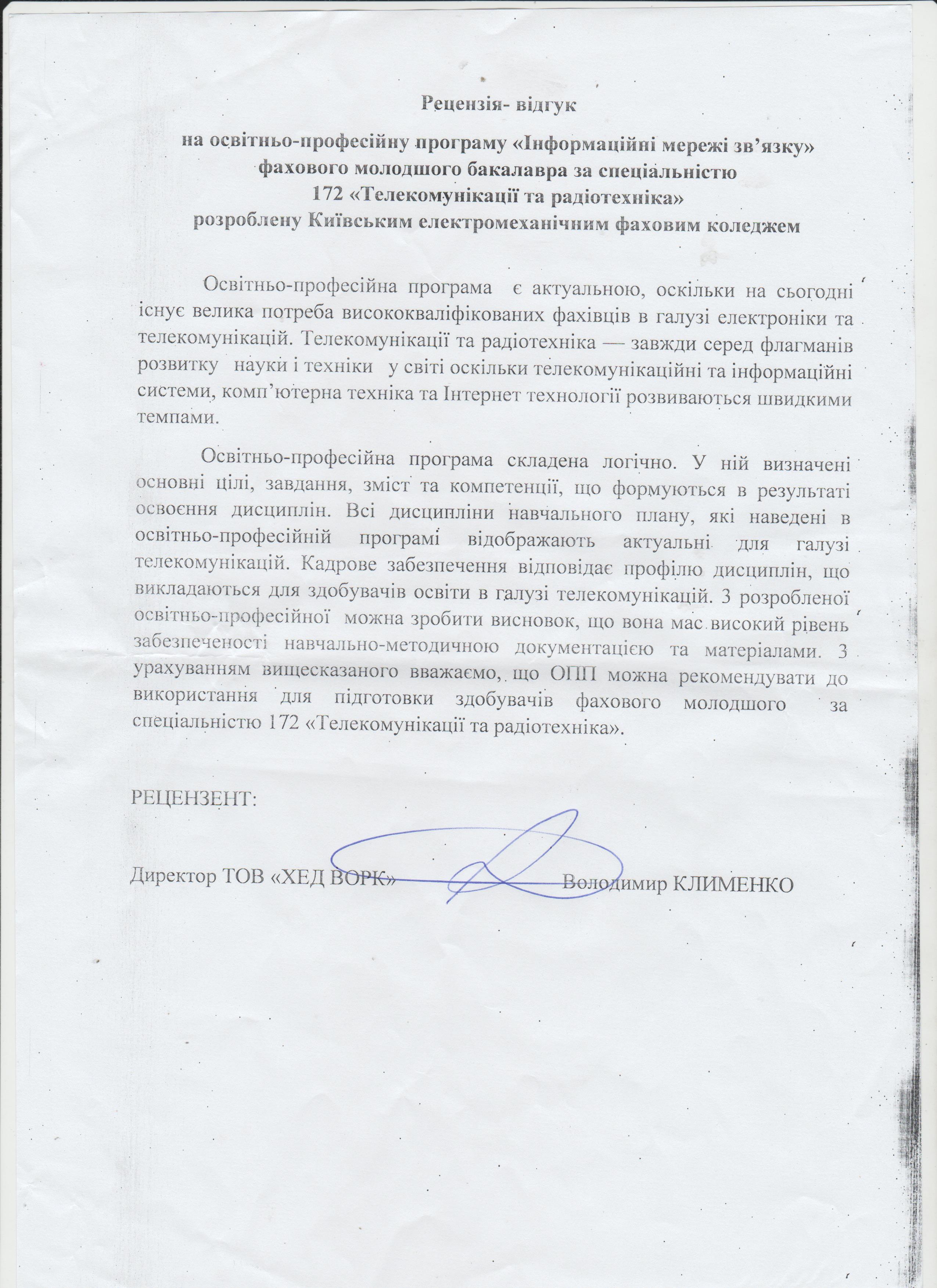 Рецензія- відгук

на освітньо-професійну програму «Інформаційні мережі зв'язку» фахового молодшого бакалавра за спеціальністю 172 «Телекомунікації та радіотехніка» розроблену Київським електромеханічним фаховим коледжем

Освітньо-професійна програма є актуальною, оскільки на сьогодні існує велика потреба висококваліфікованих фахівців в галузі електроніки та телекомунікацій. Телекомунікації та радіотехніка — завжди серед флагманів розвитку науки і техніки у світі оскільки телекомунікаційні та інформаційні системи, комп'ютерна техніка та Інтернет технології розвиваються швидкими темпами.

Освітньо-професійна програма складена логічно. У ній визначені основні цілі, завдання, зміст та компетенції, що формуються в результаті освоєння дисциплін. Всі дисципліни навчального плану, які наведені в освітньо-професійній програмі відображають актуальні для галузі телекомунікацій. Кадрове забезпечення відповідає профілю дисциплін, що викладаються для здобувачів освіти в галузі телекомунікацій. З розробленої освітньо-професійної можна зробити висновок, що вона має високий рівень забезпеченості навчально-методичною документацією та матеріалами. З урахуванням вищесказаного вважаємо, що ОПП можна рекомендувати до використання для підготовки здобувачів фахового молодшого за спеціальністю 172 «Телекомунікації та радіотехніка».

РЕЦЕНЗЕНТ:

Директор ТОВ «ХЕД ВОРК» Володимир КЛИМЕНКО